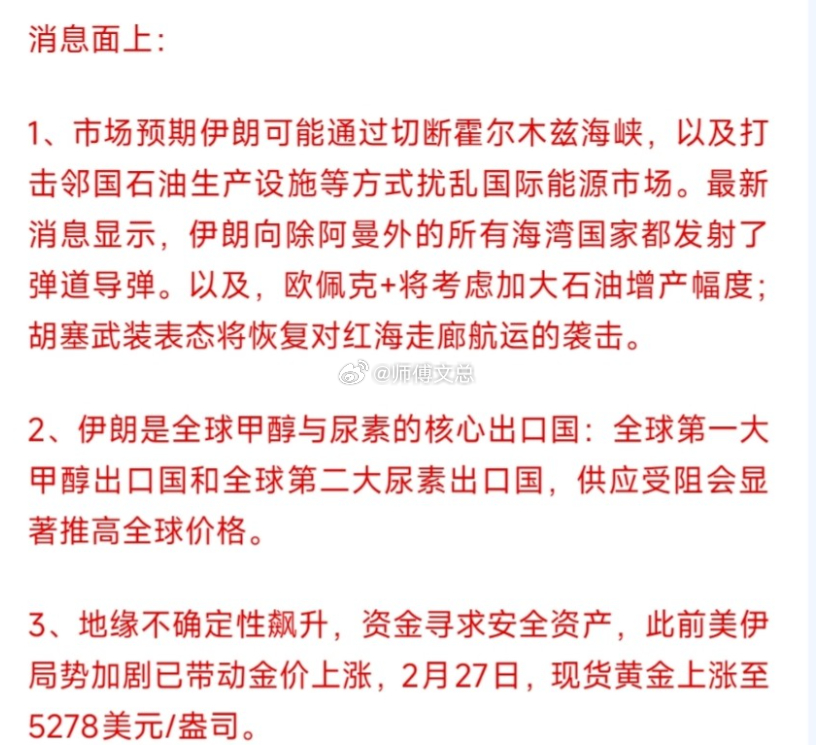 消息面上:

1、市场预期伊朗可能通过切断霍尔木兹海峡，以及打击邻国石油生产设施等方式扰乱国际能源市场。最新消息显示，伊朗向除阿曼外的所有海湾国家都发射了弹道导弹。以及，欧佩克+将考虑加大石油增产幅度；胡塞武装表态将恢复对红海走廊航运的袭击。

@师傅文总

2、伊朗是全球甲醇与尿素的核心出口国：全球第一大甲醇出口国和全球第二大尿素出口国，供应受阻会显著推高全球价格。

3、地缘不确定性飙升，资金寻求安全资产，此前美伊局势加剧已带动金价上涨，2月27日，现货黄金上涨至5278美元/盎司。